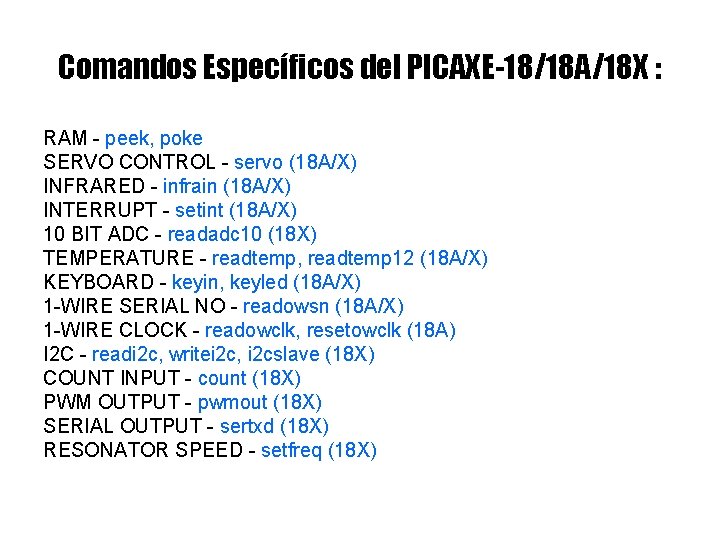 Comandos Específicos del PICAXE-18/18A/18X :

RAM - peek, poke
SERVO CONTROL - servo (18A/X)
INFRARED - infrain (18A/X)
INTERRUPT - setint (18A/X)
10 BIT ADC - readadc10 (18X)
TEMPERATURE - readtemp, readtemp12 (18A/X)
KEYBOARD - keyin, keyled (18A/X)
1-WIRE SERIAL NO - readowsn (18A/X)
1-WIRE CLOCK - readowclk, resetowclk (18A)
I2C - readi2c, writei2c, i2cslave (18X)
COUNT INPUT - count (18X)
PWM OUTPUT - pwmout (18X)
SERIAL OUTPUT - sertxd (18X)
RESONATOR SPEED - setfreq (18X)